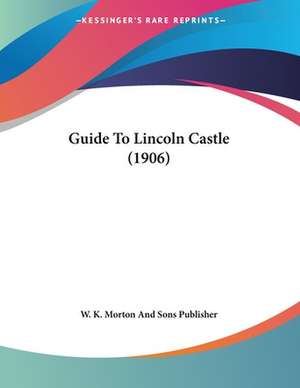 —KESSINGER'S RARE REPRINTS—

Guide To Lincoln Castle (1906)

W. K. Morton And Sons Publisher